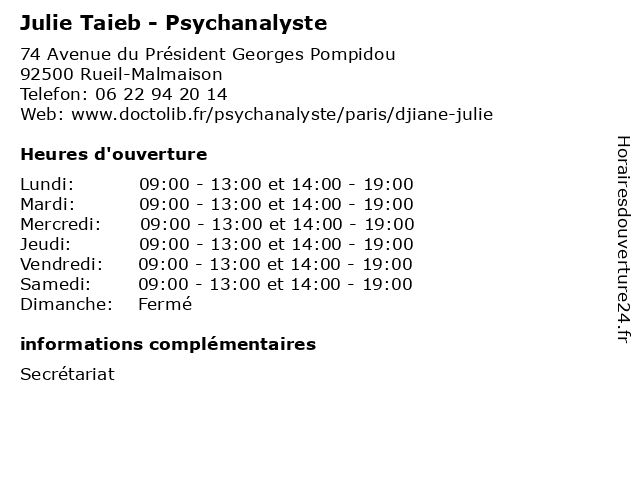 Julie Taieb - Psychanalyste

74 Avenue du Président Georges Pompidou
92500 Rueil-Malmaison
Telefon: 06 22 94 20 14
Web: www.doctolib.fr/psychanalyste/paris/djiane-julie

Heures d'ouverture

| | |
|---|---|
| Lundi: | 09:00 - 13:00 et 14:00 - 19:00 |
| Mardi: | 09:00 - 13:00 et 14:00 - 19:00 |
| Mercredi: | 09:00 - 13:00 et 14:00 - 19:00 |
| Jeudi: | 09:00 - 13:00 et 14:00 - 19:00 |
| Vendredi: | 09:00 - 13:00 et 14:00 - 19:00 |
| Samedi: | 09:00 - 13:00 et 14:00 - 19:00 |
| Dimanche: | Fermé |

informations complémentaires

Secrétariat

Horairesdouverture24.fr